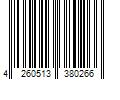 4 260513 380266